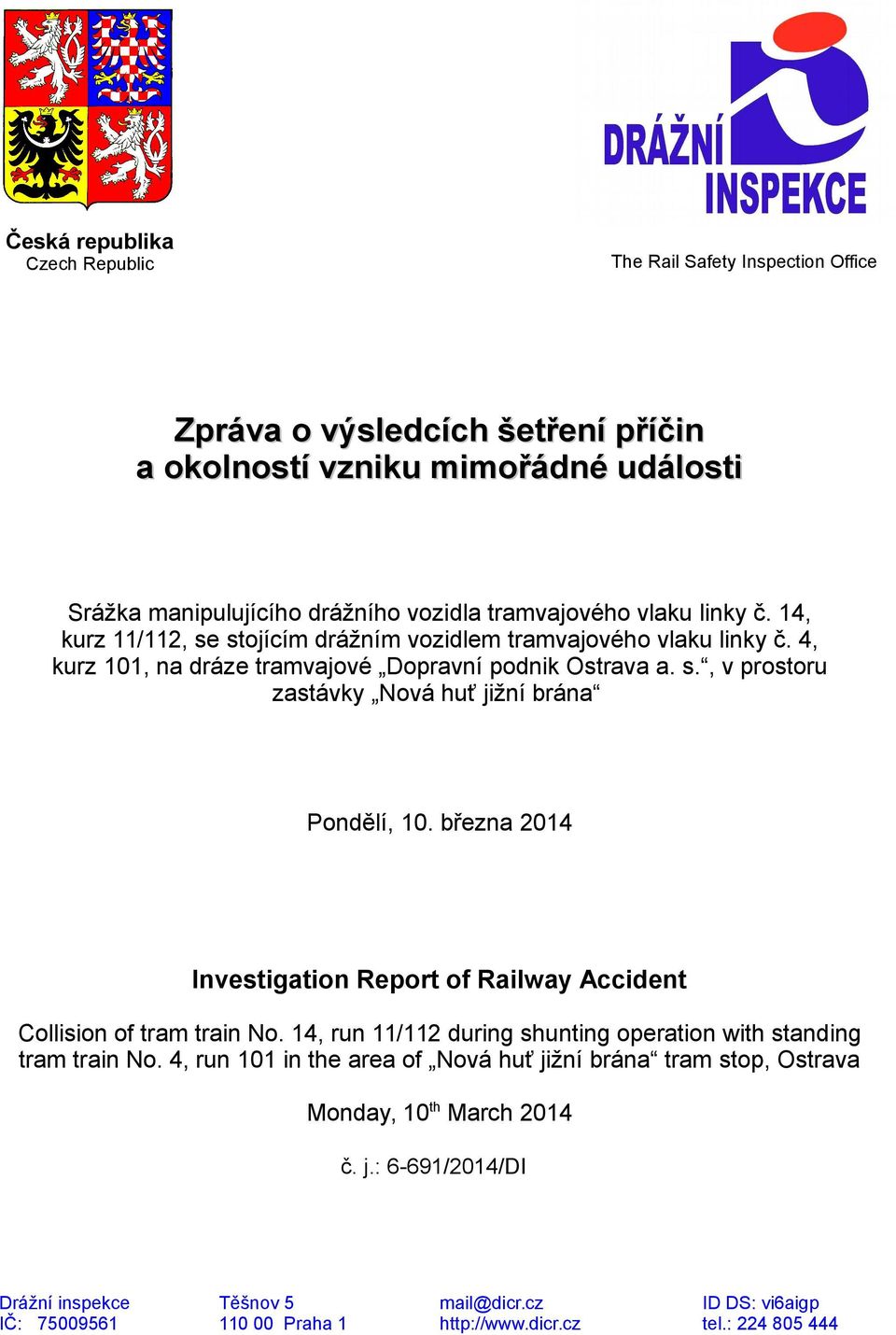 DRÁŽNÍ INSPEKCE

Česká republika
Czech Republic

The Rail Safety Inspection Office

Zpráva o výsledcích šetření příčin a okolností vzniku mimořádné události

Srážka manipulujícího drážního vozidla tramvajového vlaku linky č. 14, kurz 11/112, se stojícím drážním vozidlem tramvajového vlaku linky č. 4, kurz 101, na dráze tramvajové „Dopravní podnik Ostrava a. s.“, v prostoru zastávky „Nová huť jižní brána“

Pondělí, 10. března 2014

Investigation Report of Railway Accident

Collision of tram train No. 14, run 11/112 during shunting operation with standing tram train No. 4, run 101 in the area of „Nová huť jižní brána“ tram stop, Ostrava

Monday, 10$^{th}$ March 2014

č. j.: 6-691/2014/DI

Drážní inspekce
IČ: 75009561

Těšnov 5
110 00 Praha 1

mail@dicr.cz
http://www.dicr.cz

ID DS: vi6aigp
tel.: 224 805 444